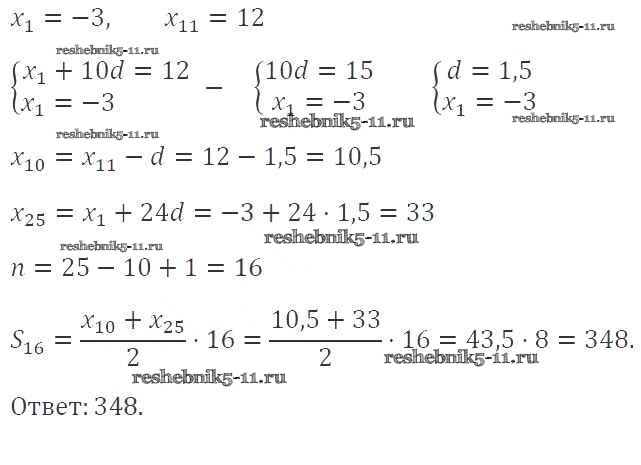 $x_1 = -3, \quad x_{11} = 12$

$\begin{cases} x_1 + 10d = 12 \\ x_1 = -3 \end{cases} - \begin{cases} 10d = 15 \\ x_1 = -3 \end{cases} \begin{cases} d = 1,5 \\ x_1 = -3 \end{cases}$

$x_{10} = x_{11} - d = 12 - 1,5 = 10,5$

$x_{25} = x_1 + 24d = -3 + 24 \cdot 1,5 = 33$

$n = 25 - 10 + 1 = 16$

$S_{16} = \frac{x_{10} + x_{25}}{2} \cdot 16 = \frac{10,5 + 33}{2} \cdot 16 = 43,5 \cdot 8 = 348.$

Ответ: 348.

reshebnik5-11.ru